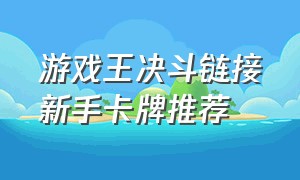 游戏王决斗链接
新手卡牌推荐